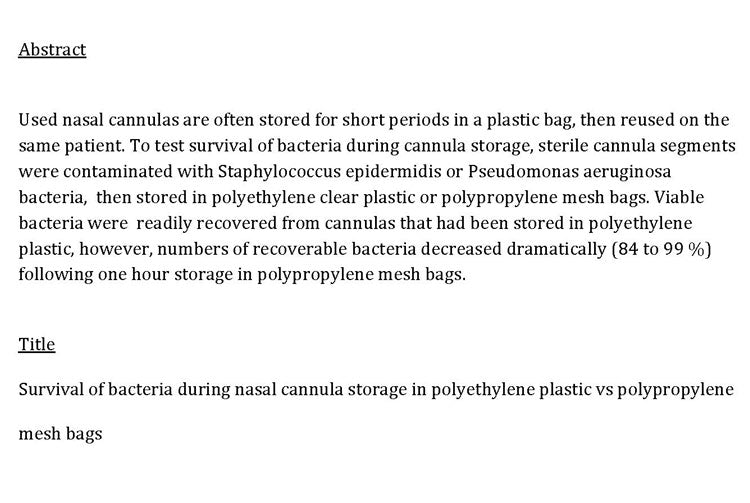 Abstract

Used nasal cannulas are often stored for short periods in a plastic bag, then reused on the same patient. To test survival of bacteria during cannula storage, sterile cannula segments were contaminated with Staphylococcus epidermidis or Pseudomonas aeruginosa bacteria, then stored in polyethylene clear plastic or polypropylene mesh bags. Viable bacteria were readily recovered from cannulas that had been stored in polyethylene plastic, however, numbers of recoverable bacteria decreased dramatically (84 to 99 %) following one hour storage in polypropylene mesh bags.

Title

Survival of bacteria during nasal cannula storage in polyethylene plastic vs polypropylene mesh bags